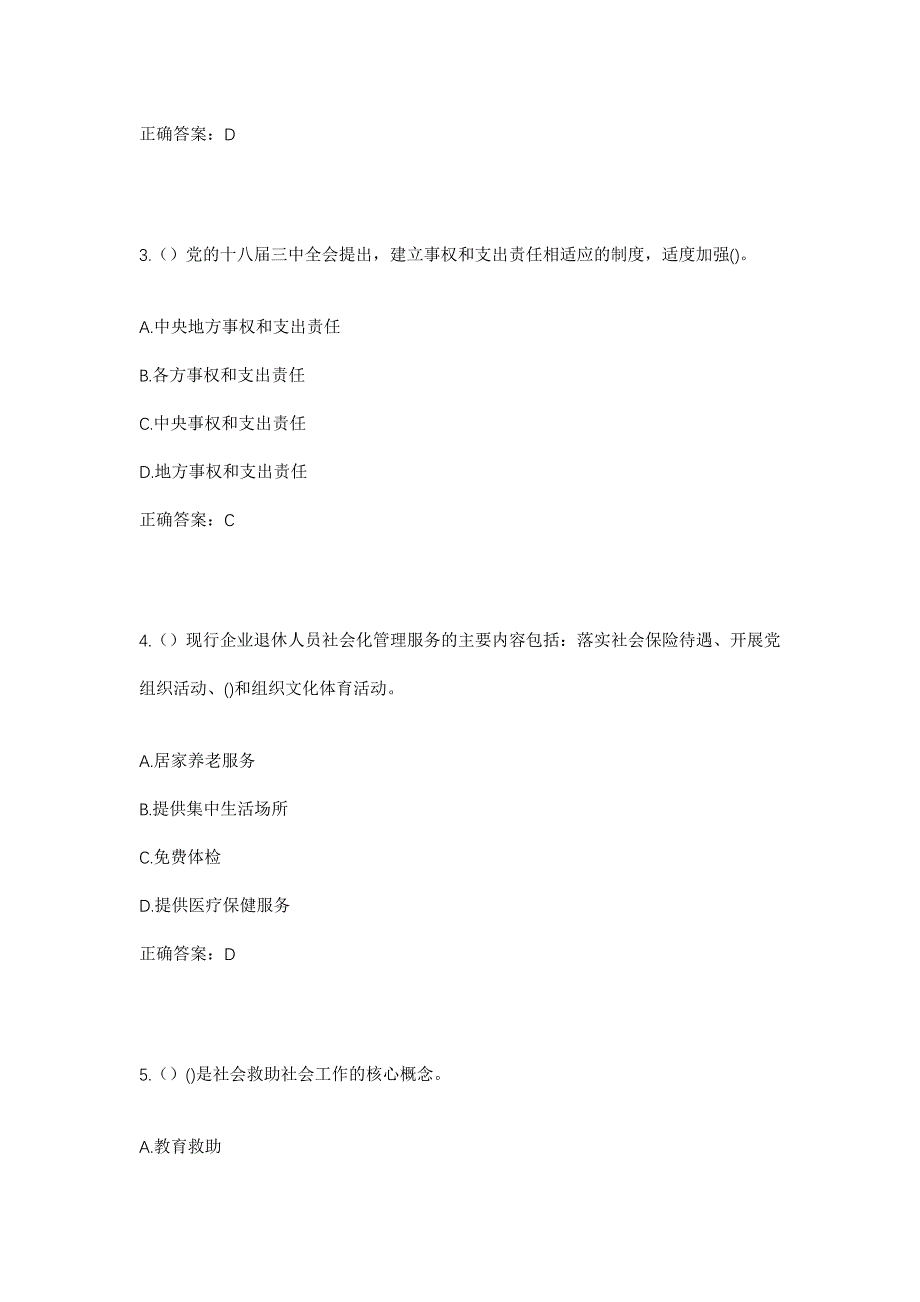 正确答案：D

3.（）党的十八届三中全会提出，建立事权和支出责任相适应的制度，适度加强()。

A.中央地方事权和支出责任

B.各方事权和支出责任

C.中央事权和支出责任

D.地方事权和支出责任

正确答案：C

4.（）现行企业退休人员社会化管理服务的主要内容包括：落实社会保险待遇、开展党组织活动、()和组织文化体育活动。

A.居家养老服务

B.提供集中生活场所

C.免费体检

D.提供医疗保健服务

正确答案：D

5.（）()是社会救助社会工作的核心概念。

A.教育救助